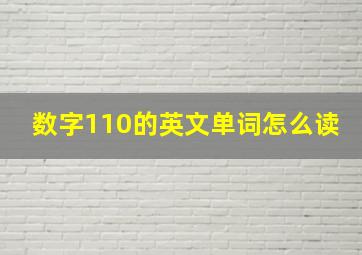 数字110的英文单词怎么读